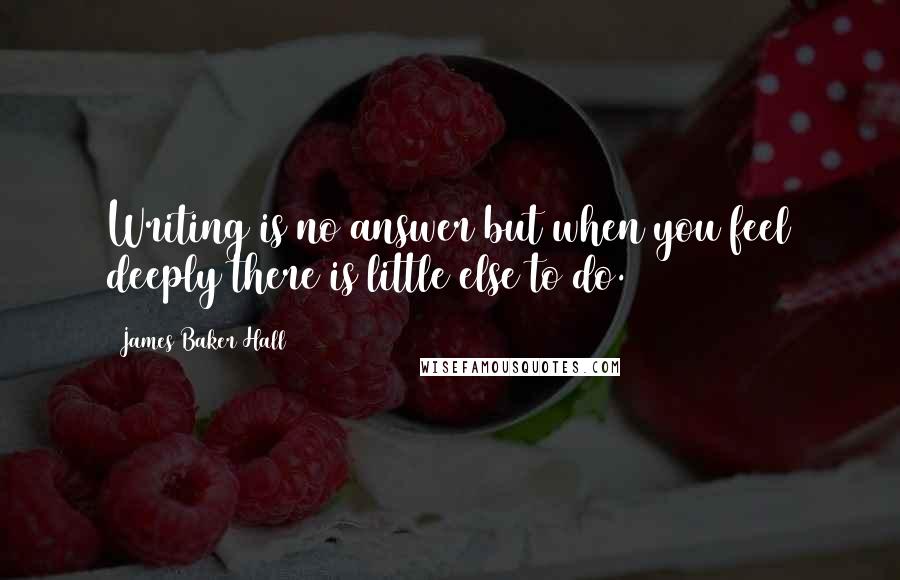 Writing is no answer but when you feel deeply there is little else to do.

James Baker Hall

WISEFAMOUSQUOTES.COM